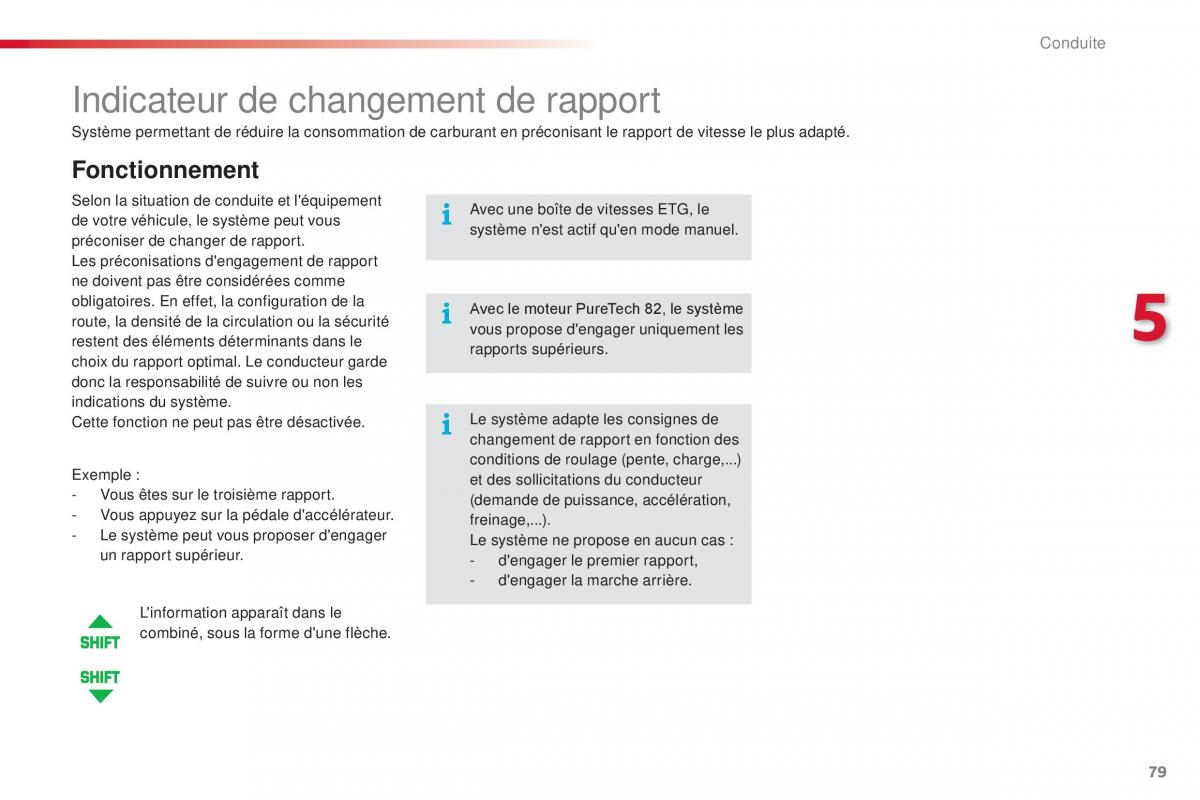 Conduite

Indicateur de changement de rapport
Système permettant de réduire la consommation de carburant en préconisant le rapport de vitesse le plus adapté.

Fonctionnement
Selon la situation de conduite et l'équipement de votre véhicule, le système peut vous préconiser de changer de rapport.
Les préconisations d'engagement de rapport ne doivent pas être considérées comme obligatoires. En effet, la configuration de la route, la densité de la circulation ou la sécurité restent des éléments déterminants dans le choix du rapport optimal. Le conducteur garde donc la responsabilité de suivre ou non les indications du système.
Cette fonction ne peut pas être désactivée.

Exemple :
- Vous êtes sur le troisième rapport.
- Vous appuyez sur la pédale d'accélérateur.
- Le système peut vous proposer d'engager un rapport supérieur.

SHIFT
SHIFT
L'information apparaît dans le combiné, sous la forme d'une flèche.

i Avec une boîte de vitesses ETG, le système n'est actif qu'en mode manuel.

i Avec le moteur PureTech 82, le système vous propose d'engager uniquement les rapports supérieurs.

i Le système adapte les consignes de changement de rapport en fonction des conditions de roulage (pente, charge,...) et des sollicitations du conducteur (demande de puissance, accélération, freinage,...).
Le système ne propose en aucun cas :
- d'engager le premier rapport,
- d'engager la marche arrière.

5

79